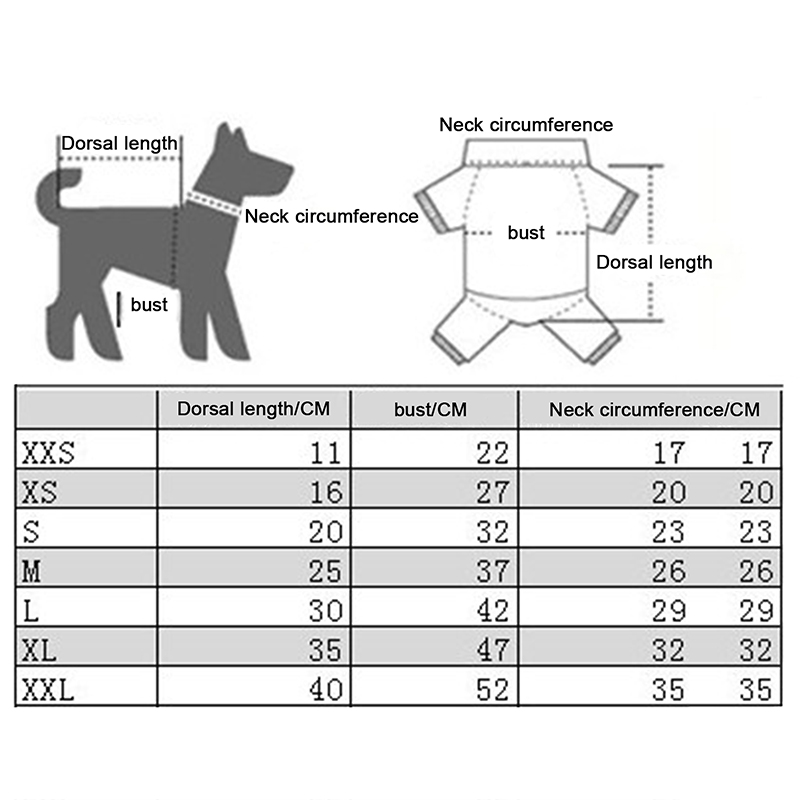 Dorsal length

Neck circumference

bust

Neck circumference

bust

Dorsal length

| | Dorsal length/CM | bust/CM | Neck circumference/CM | |
|---|---|---|---|---|
| XXS | 11 | 22 | 17 | 17 |
| XS | 16 | 27 | 20 | 20 |
| S | 20 | 32 | 23 | 23 |
| M | 25 | 37 | 26 | 26 |
| L | 30 | 42 | 29 | 29 |
| XL | 35 | 47 | 32 | 32 |
| XXL | 40 | 52 | 35 | 35 |